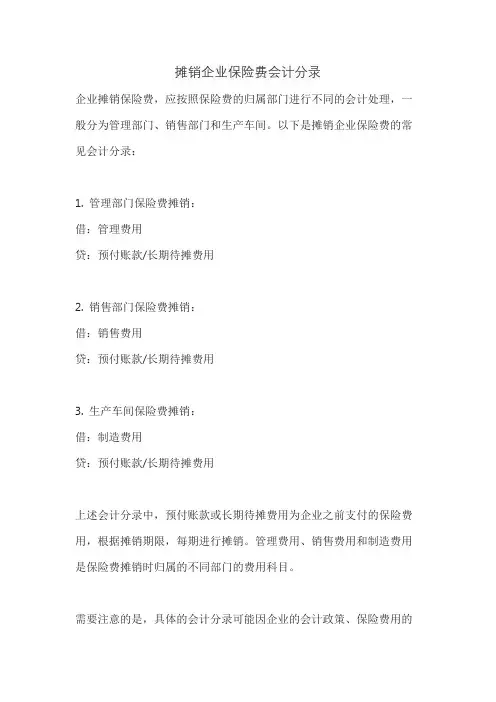 摊销企业保险费会计分录

企业摊销保险费，应按照保险费的归属部门进行不同的会计处理，一般分为管理部门、销售部门和生产车间。以下是摊销企业保险费的常见会计分录：

1. 管理部门保险费摊销：
借：管理费用
贷：预付账款/长期待摊费用

2. 销售部门保险费摊销：
借：销售费用
贷：预付账款/长期待摊费用

3. 生产车间保险费摊销：
借：制造费用
贷：预付账款/长期待摊费用

上述会计分录中，预付账款或长期待摊费用为企业之前支付的保险费用，根据摊销期限，每期进行摊销。管理费用、销售费用和制造费用是保险费摊销时归属的不同部门的费用科目。

需要注意的是，具体的会计分录可能因企业的会计政策、保险费用的